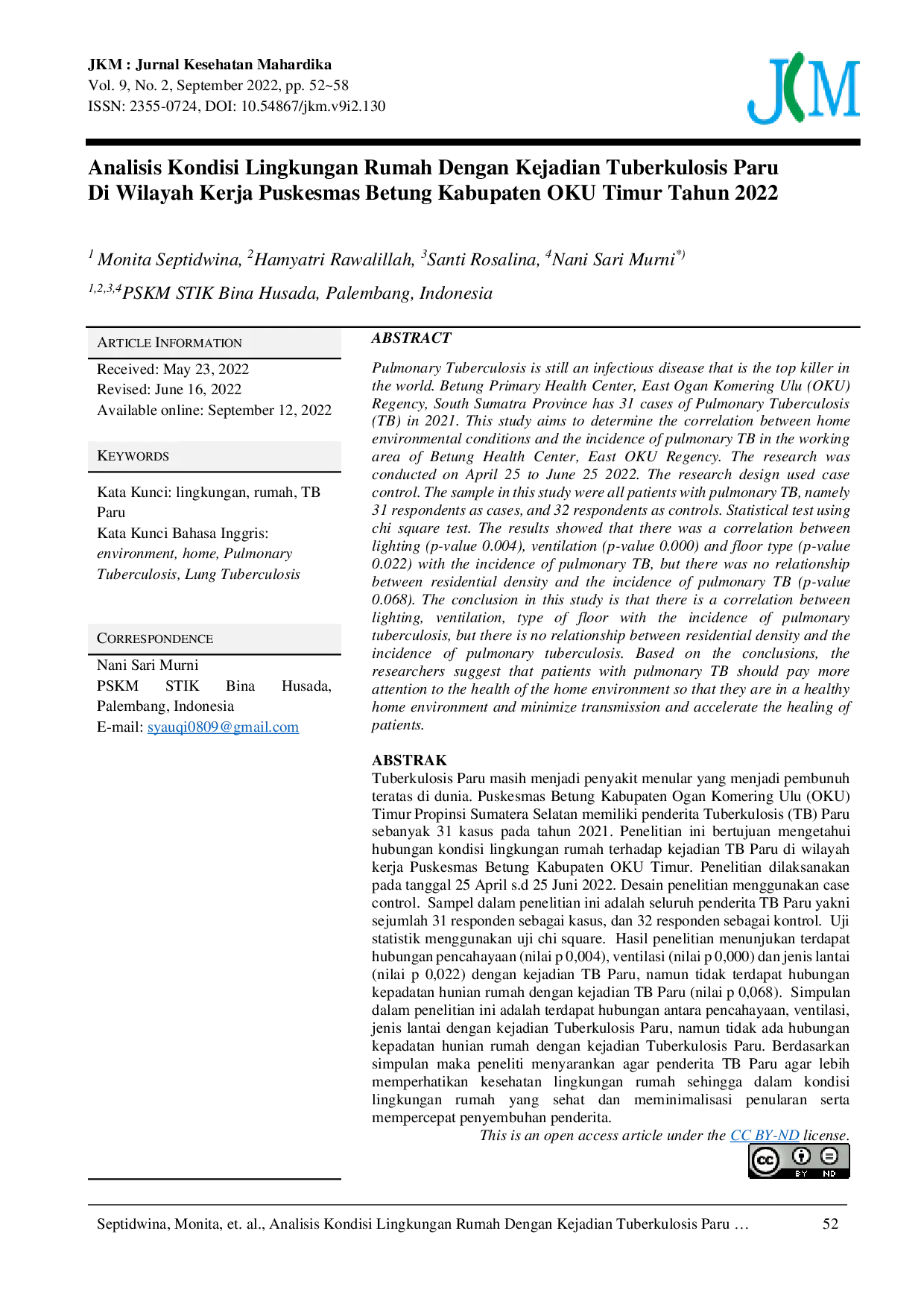 JKM : Jurnal Kesehatan Mahardika
Vol. 9, No. 2, September 2022, pp. 52~58
ISSN: 2355-0724, DOI: 10.54867/jkm.v9i2.130

JKM

Analisis Kondisi Lingkungan Rumah Dengan Kejadian Tuberkulosis Paru Di Wilayah Kerja Puskesmas Betung Kabupaten OKU Timur Tahun 2022

$^{1}$ Monita Septidwina, $^{2}$Hamyatri Rawalillah, $^{3}$Santi Rosalina, $^{4}$Nani Sari Murni$^{*)}$

$^{1,2,3,4}$PSKM STIK Bina Husada, Palembang, Indonesia

ARTICLE INFORMATION

Received: May 23, 2022
Revised: June 16, 2022
Available online: September 12, 2022

KEYWORDS

Kata Kunci: lingkungan, rumah, TB Paru
Kata Kunci Bahasa Inggris: environment, home, Pulmonary Tuberculosis, Lung Tuberculosis

CORRESPONDENCE

Nani Sari Murni
PSKM STIK Bina Husada, Palembang, Indonesia
E-mail: syauqi0809@gmail.com

ABSTRACT

Pulmonary Tuberculosis is still an infectious disease that is the top killer in the world. Betung Primary Health Center, East Ogan Komering Ulu (OKU) Regency, South Sumatra Province has 31 cases of Pulmonary Tuberculosis (TB) in 2021. This study aims to determine the correlation between home environmental conditions and the incidence of pulmonary TB in the working area of Betung Health Center, East OKU Regency. The research was conducted on April 25 to June 25 2022. The research design used case control. The sample in this study were all patients with pulmonary TB, namely 31 respondents as cases, and 32 respondents as controls. Statistical test using chi square test. The results showed that there was a correlation between lighting (p-value 0.004), ventilation (p-value 0.000) and floor type (p-value 0.022) with the incidence of pulmonary TB, but there was no relationship between residential density and the incidence of pulmonary TB (p-value 0.068). The conclusion in this study is that there is a correlation between lighting, ventilation, type of floor with the incidence of pulmonary tuberculosis, but there is no relationship between residential density and the incidence of pulmonary tuberculosis. Based on the conclusions, the researchers suggest that patients with pulmonary TB should pay more attention to the health of the home environment so that they are in a healthy home environment and minimize transmission and accelerate the healing of patients.

ABSTRAK

Tuberkulosis Paru masih menjadi penyakit menular yang menjadi pembunuh teratas di dunia. Puskesmas Betung Kabupaten Ogan Komering Ulu (OKU) Timur Propinsi Sumatera Selatan memiliki penderita Tuberkulosis (TB) Paru sebanyak 31 kasus pada tahun 2021. Penelitian ini bertujuan mengetahui hubungan kondisi lingkungan rumah terhadap kejadian TB Paru di wilayah kerja Puskesmas Betung Kabupaten OKU Timur. Penelitian dilaksanakan pada tanggal 25 April s.d 25 Juni 2022. Desain penelitian menggunakan case control. Sampel dalam penelitian ini adalah seluruh penderita TB Paru yakni sejumlah 31 responden sebagai kasus, dan 32 responden sebagai kontrol. Uji statistik menggunakan uji chi square. Hasil penelitian menunjukan terdapat hubungan pencahayaan (nilai p 0,004), ventilasi (nilai p 0,000) dan jenis lantai (nilai p 0,022) dengan kejadian TB Paru, namun tidak terdapat hubungan kepadatan hunian rumah dengan kejadian TB Paru (nilai p 0,068). Simpulan dalam penelitian ini adalah terdapat hubungan antara pencahayaan, ventilasi, jenis lantai dengan kejadian Tuberkulosis Paru, namun tidak ada hubungan kepadatan hunian rumah dengan kejadian Tuberkulosis Paru. Berdasarkan simpulan maka peneliti menyarankan agar penderita TB Paru agar lebih memperhatikan kesehatan lingkungan rumah sehingga dalam kondisi lingkungan rumah yang sehat dan meminimalisasi penularan serta mempercepat penyembuhan penderita.

This is an open access article under the CC BY-ND license.

cc BY ND

Septidwina, Monita, et. al., Analisis Kondisi Lingkungan Rumah Dengan Kejadian Tuberkulosis Paru … 52